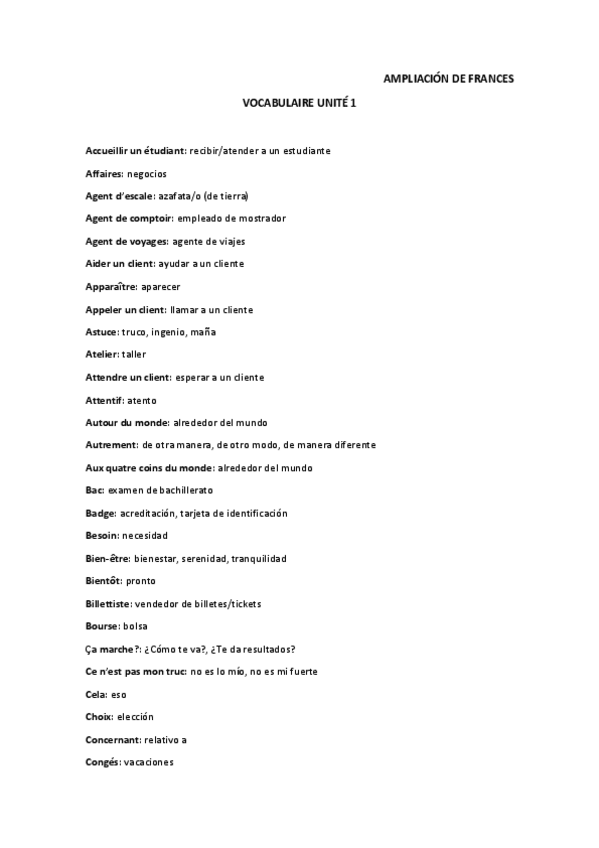 AMPLIACIÓN DE FRANCES

VOCABULAIRE UNITÉ 1

Accueillir un étudiant: recibir/atender a un estudiante

Affaires: negocios

Agent d'escale: azafata/o (de tierra)

Agent de comptoir: empleado de mostrador

Agent de voyages: agente de viajes

Aider un client: ayudar a un cliente

Apparaître: aparecer

Appeler un client: llamar a un cliente

Astuce: truco, ingenio, maña

Atelier: taller

Attendre un client: esperar a un cliente

Attentif: atento

Autour du monde: alrededor del mundo

Autrement: de otra manera, de otro modo, de manera diferente

Aux quatre coins du monde: alrededor del mundo

Bac: examen de bachillerato

Badge: acreditación, tarjeta de identificación

Besoin: necesidad

Bien-être: bienestar, serenidad, tranquilidad

Bientôt: pronto

Billettiste: vendedor de billetes/tickets

Bourse: bolsa

Ça marche?: ¿Cómo te va?, ¿Te da resultados?

Ce n'est pas mon truc: no es lo mío, no es mi fuerte

Cela: eso

Choix: elección

Concernant: relativo a

Congés: vacaciones